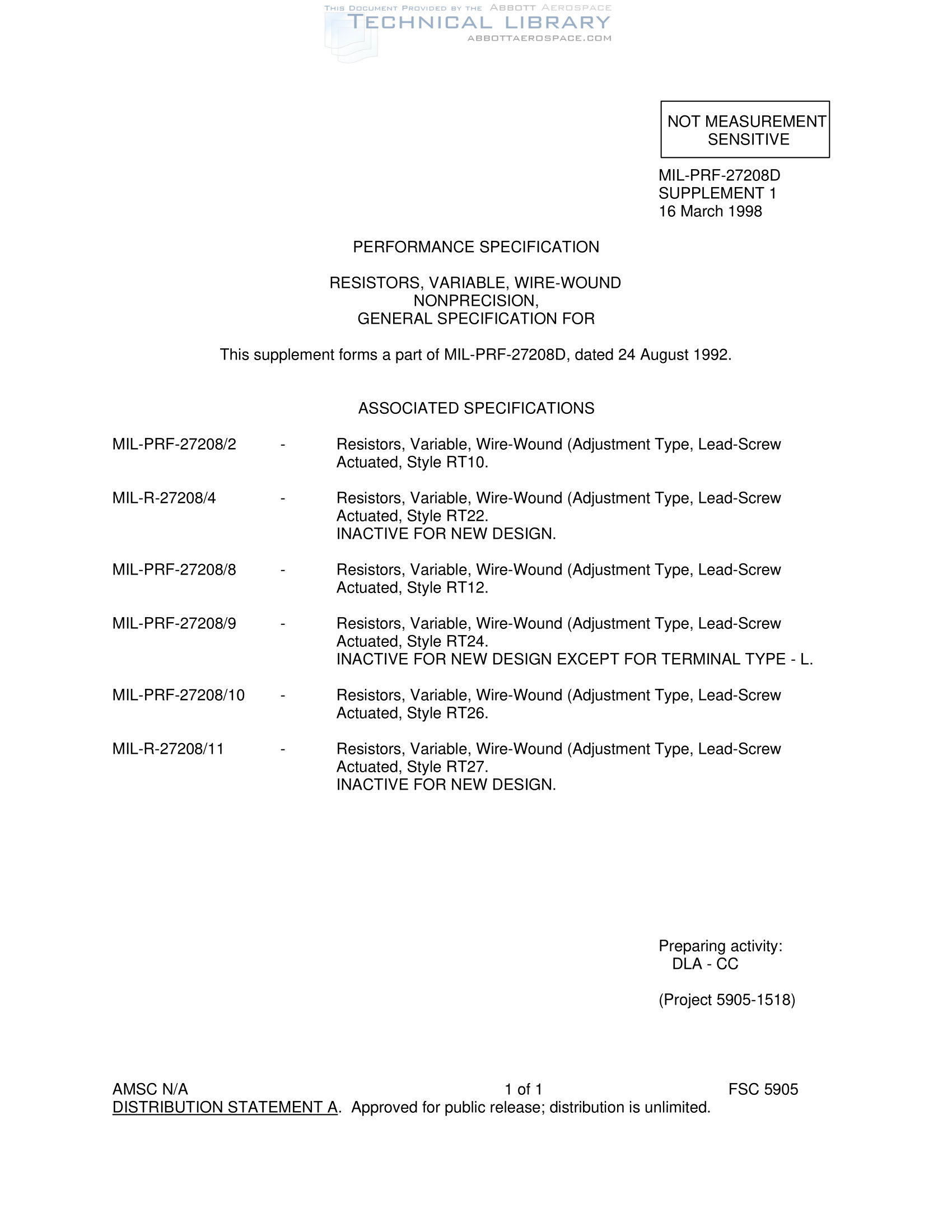 THIS DOCUMENT PROVIDED BY THE ABBOTT AEROSPACE
TECHNICAL LIBRARY
ABBOTTAEROSPACE.COM

NOT MEASUREMENT SENSITIVE

MIL-PRF-27208D
SUPPLEMENT 1
16 March 1998

PERFORMANCE SPECIFICATION

RESISTORS, VARIABLE, WIRE-WOUND
NONPRECISION,
GENERAL SPECIFICATION FOR

This supplement forms a part of MIL-PRF-27208D, dated 24 August 1992.

ASSOCIATED SPECIFICATIONS

MIL-PRF-27208/2 - Resistors, Variable, Wire-Wound (Adjustment Type, Lead-Screw Actuated, Style RT10.

MIL-R-27208/4 - Resistors, Variable, Wire-Wound (Adjustment Type, Lead-Screw Actuated, Style RT22.
INACTIVE FOR NEW DESIGN.

MIL-PRF-27208/8 - Resistors, Variable, Wire-Wound (Adjustment Type, Lead-Screw Actuated, Style RT12.

MIL-PRF-27208/9 - Resistors, Variable, Wire-Wound (Adjustment Type, Lead-Screw Actuated, Style RT24.
INACTIVE FOR NEW DESIGN EXCEPT FOR TERMINAL TYPE - L.

MIL-PRF-27208/10 - Resistors, Variable, Wire-Wound (Adjustment Type, Lead-Screw Actuated, Style RT26.

MIL-R-27208/11 - Resistors, Variable, Wire-Wound (Adjustment Type, Lead-Screw Actuated, Style RT27.
INACTIVE FOR NEW DESIGN.

Preparing activity:
DLA - CC

(Project 5905-1518)

AMSC N/A 1 of 1 FSC 5905
DISTRIBUTION STATEMENT A. Approved for public release; distribution is unlimited.